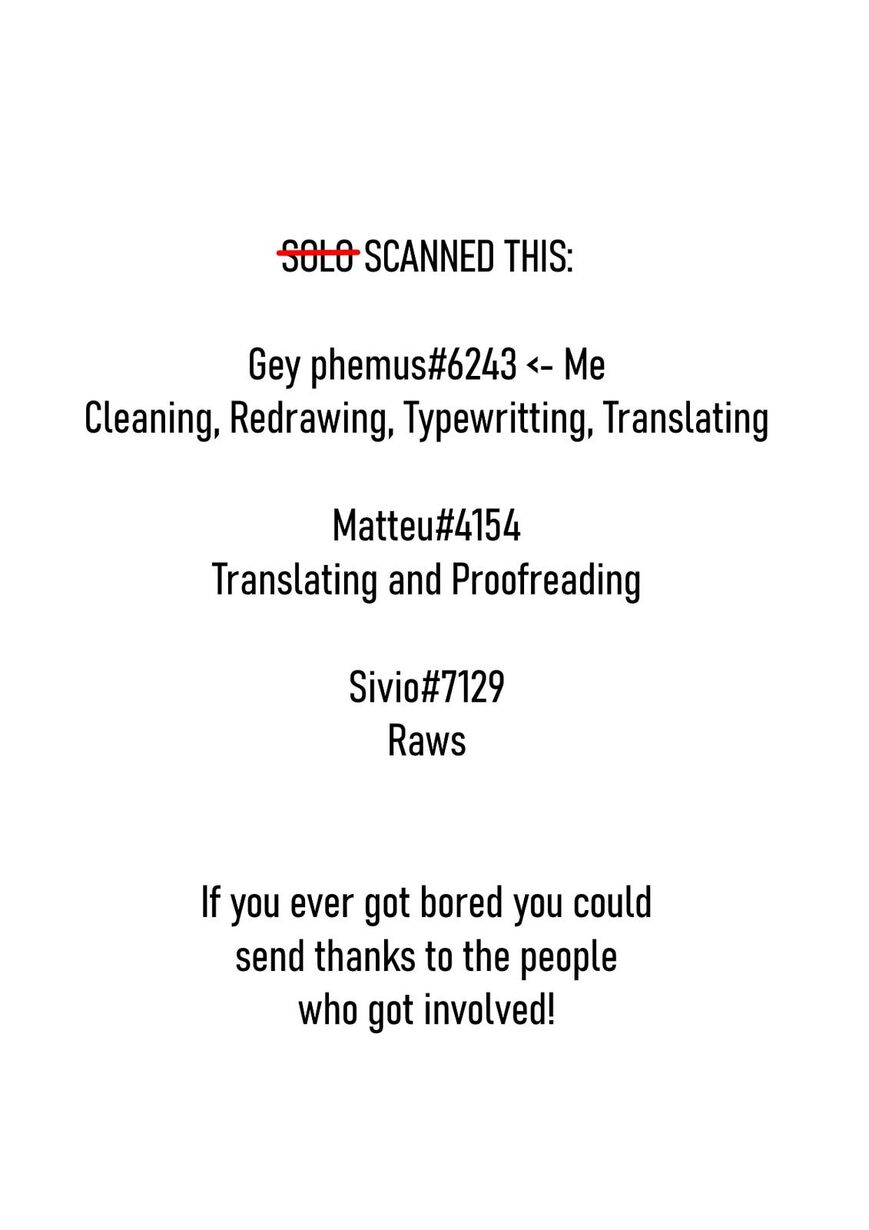 SOLO SCANNED THIS:

Gey phemus#6243 <- Me
Cleaning, Redrawing, Typewritting, Translating

Matteu#4154
Translating and Proofreading

Sivio#7129
Raws

If you ever got bored you could send thanks to the people who got involved!